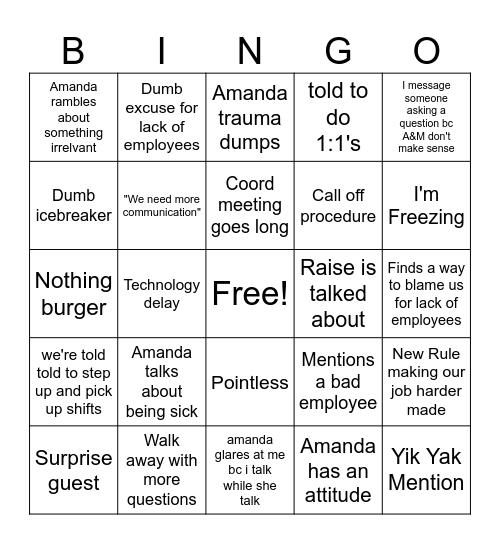 | B | I | N | G | O |
|---|---|---|---|---|
| Amanda rambles about something irrelvant | Dumb excuse for lack of employees | Amanda trauma dumps | told to do 1:1's | I message someone asking a question bc A&M don't make sense |
| Dumb icebreaker | "We need more communication" | Coord meeting goes long | Call off procedure | I'm Freezing |
| Nothing burger | Technology delay | Free! | Raise is talked about | Finds a way to blame us for lack of employees |
| we're told told to step up and pick up shifts | Amanda talks about being sick | Pointless | Mentions a bad employee | New Rule making our job harder made |
| Surprise guest | Walk away with more questions | amanda glares at me bc i talk while she talk | Amanda has an attitude | Yik Yak Mention |